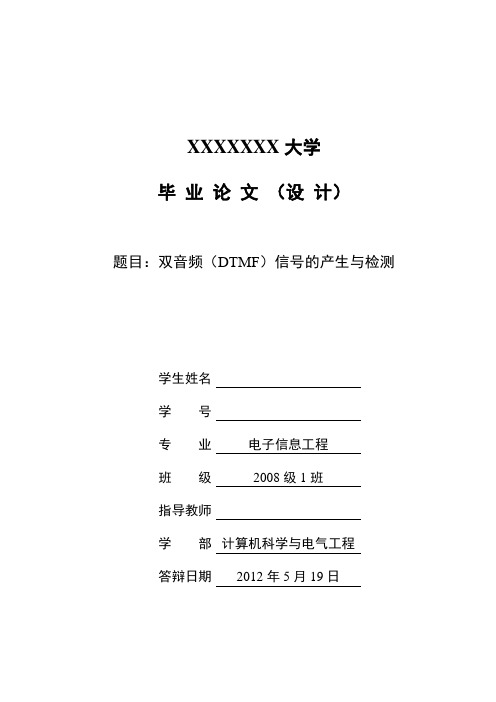 XXXXXXX 大学

毕 业 论 文 （设 计）

题目：双音频（DTMF）信号的产生与检测

学生姓名

学　　号

专　　业　电子信息工程

班　　级　2008 级 1 班

指导教师

学　　部　计算机科学与电气工程

答辩日期　2012 年 5 月 19 日